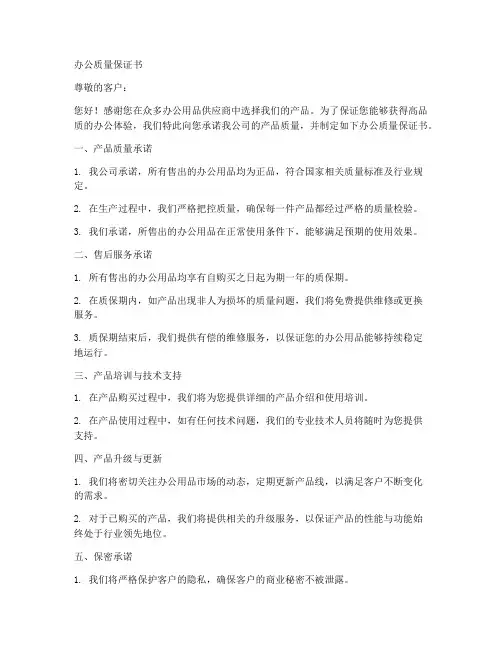 办公质量保证书

尊敬的客户：

您好！感谢您在众多办公用品供应商中选择我们的产品。为了保证您能够获得高品质的办公体验，我们特此向您承诺我公司的产品质量，并制定如下办公质量保证书。

一、产品质量承诺

1. 我公司承诺，所有售出的办公用品均为正品，符合国家相关质量标准及行业规定。

2. 在生产过程中，我们严格把控质量，确保每一件产品都经过严格的质量检验。

3. 我们承诺，所售出的办公用品在正常使用条件下，能够满足预期的使用效果。

二、售后服务承诺

1. 所有售出的办公用品均享有自购买之日起为期一年的质保期。

2. 在质保期内，如产品出现非人为损坏的质量问题，我们将免费提供维修或更换服务。

3. 质保期结束后，我们提供有偿的维修服务，以保证您的办公用品能够持续稳定地运行。

三、产品培训与技术支持

1. 在产品购买过程中，我们将为您提供详细的产品介绍和使用培训。

2. 在产品使用过程中，如有任何技术问题，我们的专业技术人员将随时为您提供支持。

四、产品升级与更新

1. 我们将密切关注办公用品市场的动态，定期更新产品线，以满足客户不断变化的需求。

2. 对于已购买的产品，我们将提供相关的升级服务，以保证产品的性能与功能始终处于行业领先地位。

五、保密承诺

1. 我们将严格保护客户的隐私，确保客户的商业秘密不被泄露。